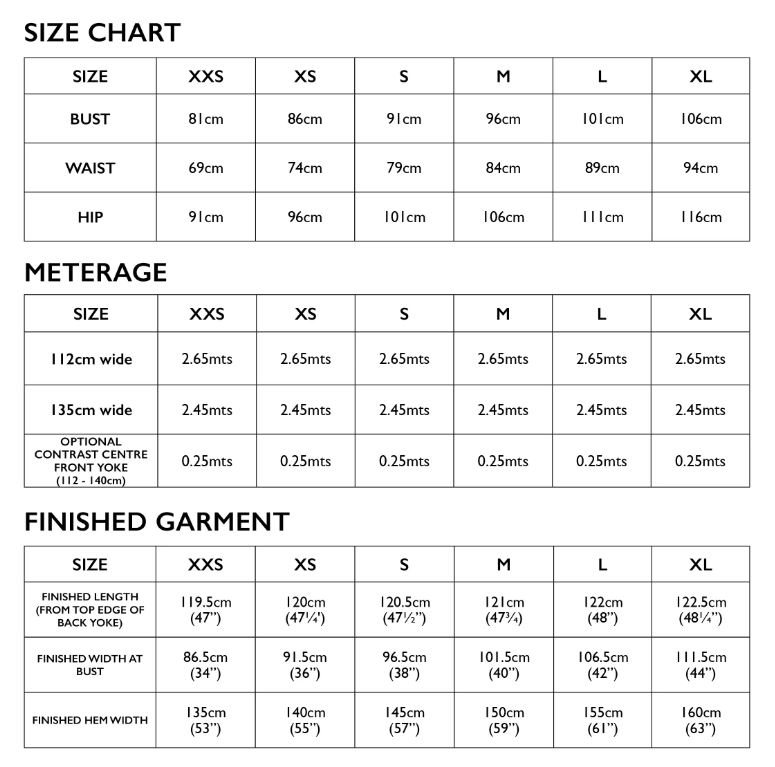 SIZE CHART

| SIZE | XXS | XS | S | M | L | XL |
|---|---|---|---|---|---|---|
| BUST | 81cm | 86cm | 91cm | 96cm | 101cm | 106cm |
| WAIST | 69cm | 74cm | 79cm | 84cm | 89cm | 94cm |
| HIP | 91cm | 96cm | 101cm | 106cm | 111cm | 116cm |

METERAGE

| SIZE | XXS | XS | S | M | L | XL |
|---|---|---|---|---|---|---|
| 112cm wide | 2.65mts | 2.65mts | 2.65mts | 2.65mts | 2.65mts | 2.65mts |
| 135cm wide | 2.45mts | 2.45mts | 2.45mts | 2.45mts | 2.45mts | 2.45mts |
| OPTIONAL CONTRAST CENTRE FRONT YOKE (112 - 140cm) | 0.25mts | 0.25mts | 0.25mts | 0.25mts | 0.25mts | 0.25mts |

FINISHED GARMENT

| SIZE | XXS | XS | S | M | L | XL |
|---|---|---|---|---|---|---|
| FINISHED LENGTH (FROM TOP EDGE OF BACK YOKE) | 119.5cm (47") | 120cm (47¼') | 120.5cm (47½") | 121cm (47¾) | 122cm (48") | 122.5cm (48¼") |
| FINISHED WIDTH AT BUST | 86.5cm (34") | 91.5cm (36") | 96.5cm (38") | 101.5cm (40") | 106.5cm (42") | 111.5cm (44") |
| FINISHED HEM WIDTH | 135cm (53") | 140cm (55") | 145cm (57") | 150cm (59") | 155cm (61") | 160cm (63") |